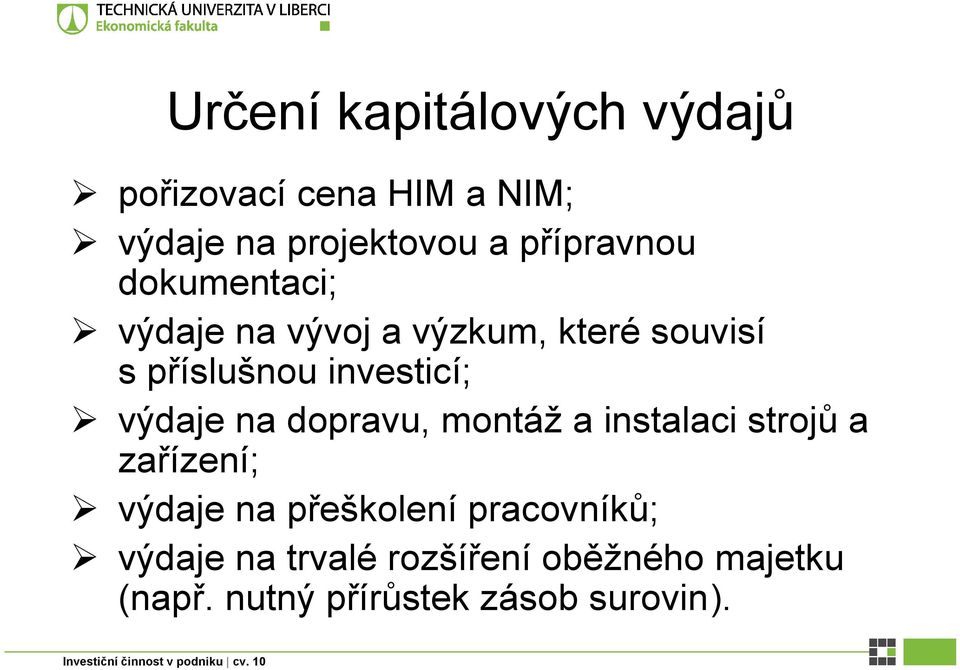 TECHNICKÁ UNIVERZITA V LIBERCI
Ekonomická fakulta

Určení kapitálových výdajů

➢ pořizovací cena HIM a NIM;
➢ výdaje na projektovou a přípravnou dokumentaci;
➢ výdaje na vývoj a výzkum, které souvisí s příslušnou investicí;
➢ výdaje na dopravu, montáž a instalaci strojů a zařízení;
➢ výdaje na přeškolení pracovníků;
➢ výdaje na trvalé rozšíření oběžného majetku (např. nutný přírůstek zásob surovin).

Investiční činnost v podniku | cv. 10